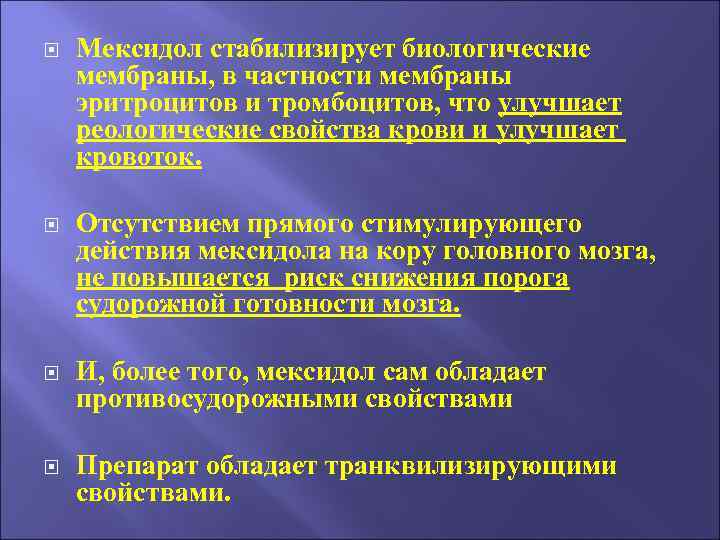 Мексидол стабилизирует биологические мембраны, в частности мембраны эритроцитов и тромбоцитов, что улучшает реологические свойства крови и улучшает кровоток.

Отсутствием прямого стимулирующего действия мексидола на кору головного мозга, не повышается риск снижения порога судорожной готовности мозга.

И, более того, мексидол сам обладает противосудорожными свойствами

Препарат обладает транквилизирующими свойствами.